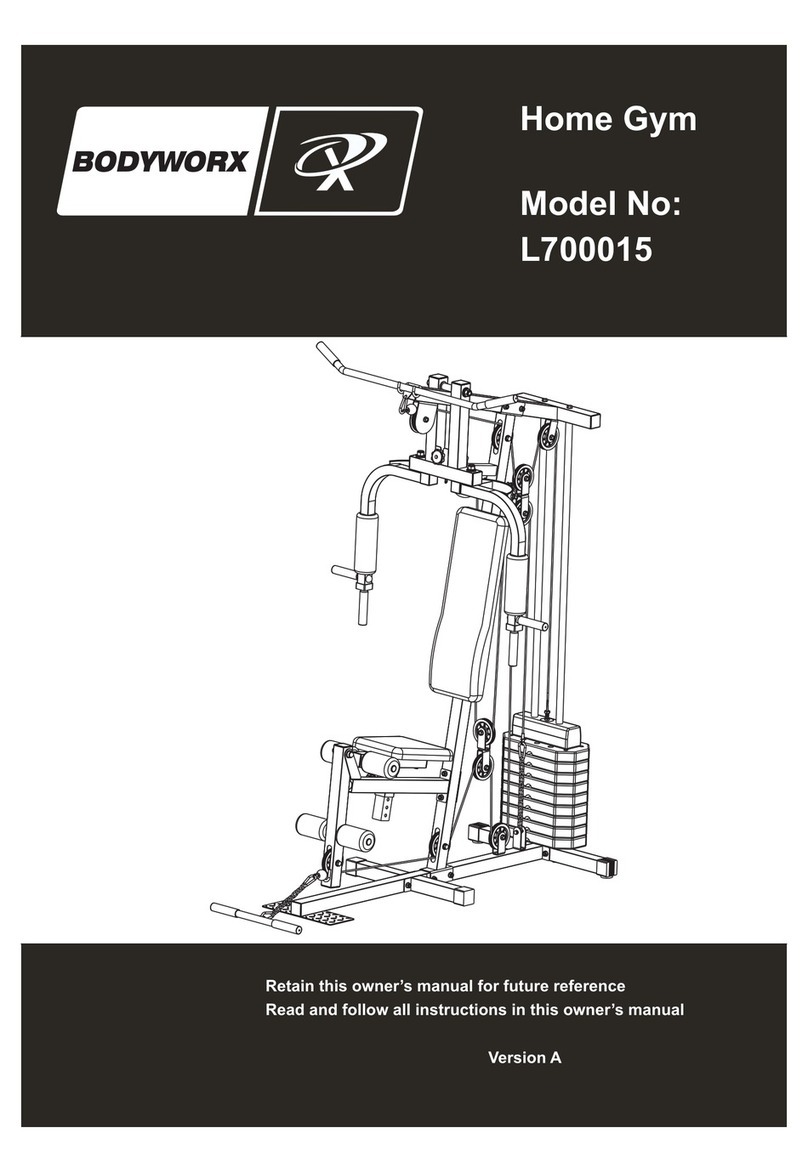 BODYWORX

Home Gym

Model No:
L700015

Retain this owner's manual for future reference
Read and follow all instructions in this owner's manual

Version A